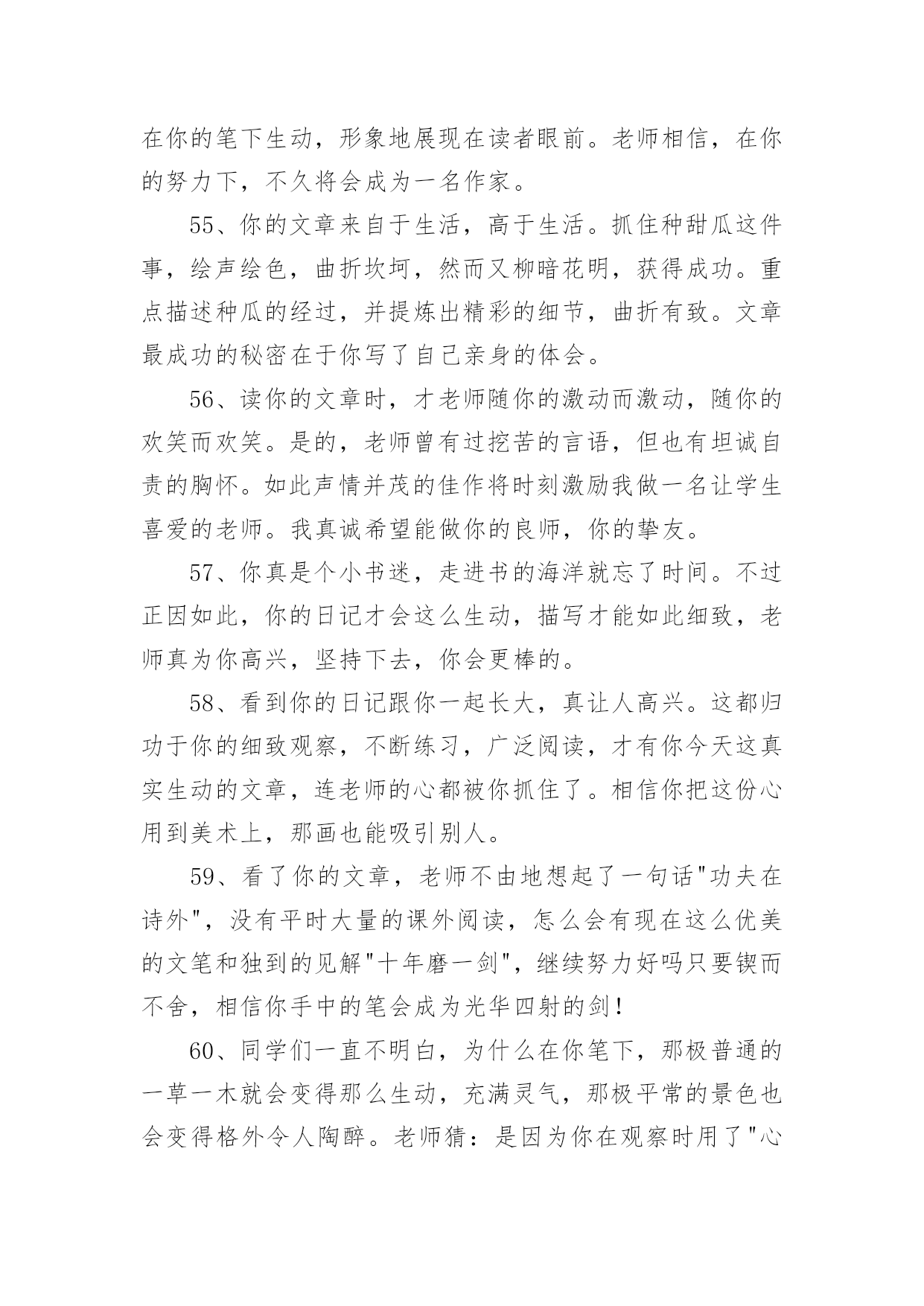 在你的笔下生动，形象地展现在读者眼前。老师相信，在你的努力下，不久将会成为一名作家。

55、你的文章来自于生活，高于生活。抓住种甜瓜这件事，绘声绘色，曲折坎坷，然而又柳暗花明，获得成功。重点描述种瓜的经过，并提炼出精彩的细节，曲折有致。文章最成功的秘密在于你写了自己亲身的体会。

56、读你的文章时，才老师随你的激动而激动，随你的欢笑而欢笑。是的，老师曾有过挖苦的言语，但也有坦诚自责的胸怀。如此声情并茂的佳作将时刻激励我做一名让学生喜爱的老师。我真诚希望能做你的良师，你的挚友。

57、你真是个小书迷，走进书的海洋就忘了时间。不过正因如此，你的日记才会这么生动，描写才能如此细致，老师真为你高兴，坚持下去，你会更棒的。

58、看到你的日记跟你一起长大，真让人高兴。这都归功于你的细致观察，不断练习，广泛阅读，才有你今天这真实生动的文章，连老师的心都被你抓住了。相信你把这份心用到美术上，那画也能吸引别人。

59、看了你的文章，老师不由地想起了一句话"功夫在诗外"，没有平时大量的课外阅读，怎么会有现在这么优美的文笔和独到的见解"十年磨一剑"，继续努力好吗只要锲而不舍，相信你手中的笔会成为光华四射的剑！

60、同学们一直不明白，为什么在你笔下，那极普通的一草一木就会变得那么生动，充满灵气，那极平常的景色也会变得格外令人陶醉。老师猜：是因为你在观察时用了"心